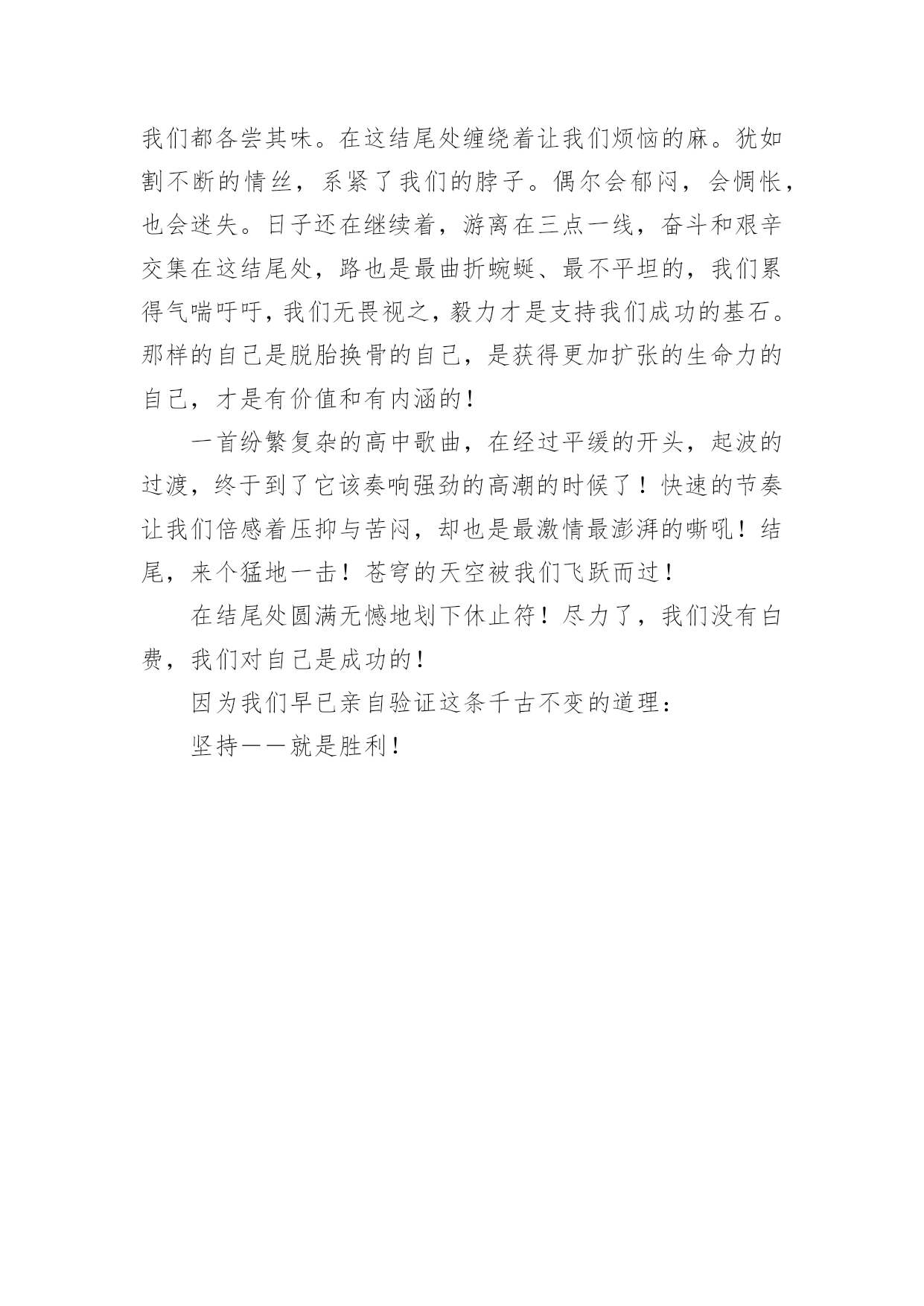 我们都各尝其味。在这结尾处缠绕着让我们烦恼的麻。犹如割不断的情丝，系紧了我们的脖子。偶尔会郁闷，会惆怅，也会迷失。日子还在继续着，游离在三点一线，奋斗和艰辛交集在这结尾处，路也是最曲折蜿蜒、最不平坦的，我们累得气喘吁吁，我们无畏视之，毅力才是支持我们成功的基石。那样的自己是脱胎换骨的自己，是获得更加扩张的生命力的自己，才是有价值和有内涵的！

一首纷繁复杂的高中歌曲，在经过平缓的开头，起波的过渡，终于到了它该奏响强劲的高潮的时候了！快速的节奏让我们倍感着压抑与苦闷，却也是最激情最澎湃的嘶吼！结尾，来个猛地一击！苍穹的天空被我们飞跃而过！

在结尾处圆满无憾地划下休止符！尽力了，我们没有白费，我们对自己是成功的！

因为我们早已亲自验证这条千古不变的道理：

坚持——就是胜利！